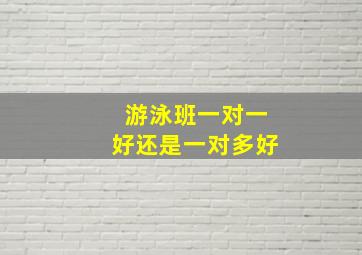 游泳班一对一
好还是一对多好